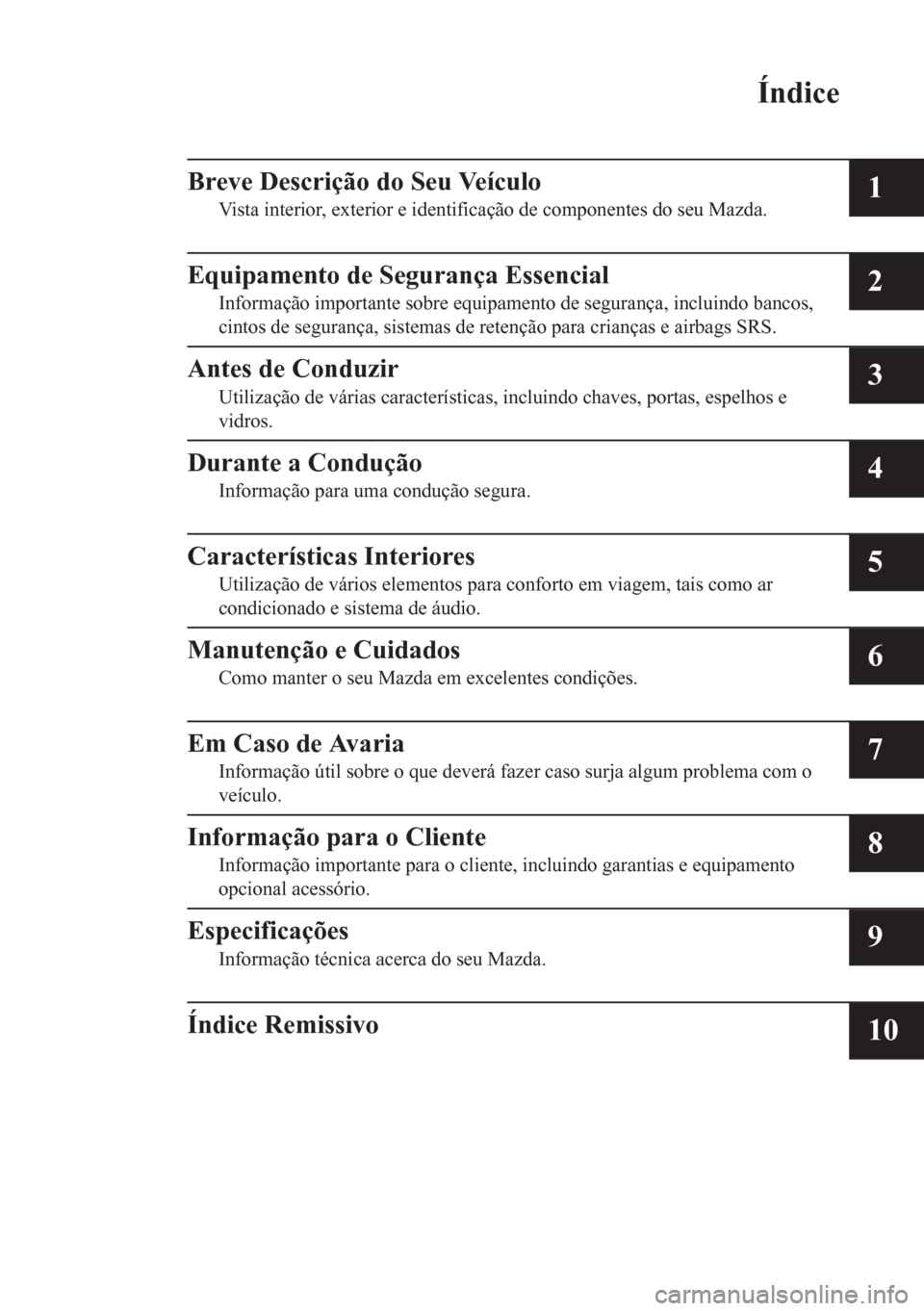 Índice

Breve Descrição do Seu Veículo
Vista interior, exterior e identificação de componentes do seu Mazda.
1

Equipamento de Segurança Essencial
Informação importante sobre equipamento de segurança, incluindo bancos, cintos de segurança, sistemas de retenção para crianças e airbags SRS.
2

Antes de Conduzir
Utilização de várias características, incluindo chaves, portas, espelhos e vidros.
3

Durante a Condução
Informação para uma condução segura.
4

Características Interiores
Utilização de vários elementos para conforto em viagem, tais como ar condicionado e sistema de áudio.
5

Manutenção e Cuidados
Como manter o seu Mazda em excelentes condições.
6

Em Caso de Avaria
Informação útil sobre o que deverá fazer caso surja algum problema com o veículo.
7

Informação para o Cliente
Informação importante para o cliente, incluindo garantias e equipamento opcional acessório.
8

Especificações
Informação técnica acerca do seu Mazda.
9

Índice Remissivo
10

carmanualsonline.info